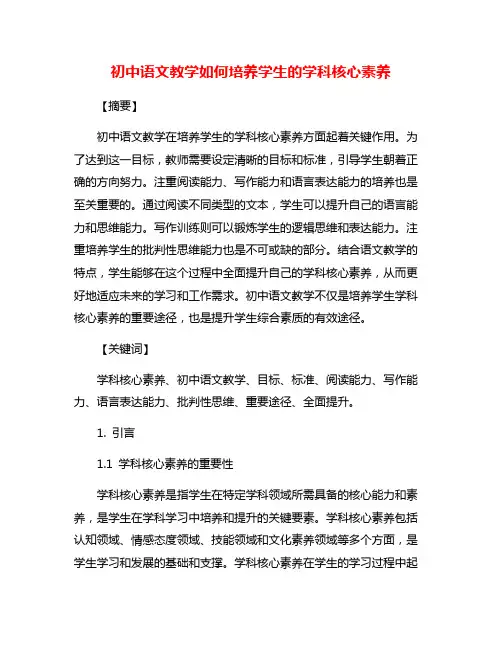 初中语文教学如何培养学生的学科核心素养

【摘要】

初中语文教学在培养学生的学科核心素养方面起着关键作用。为了达到这一目标，教师需要设定清晰的目标和标准，引导学生朝着正确的方向努力。注重阅读能力、写作能力和语言表达能力的培养也是至关重要的。通过阅读不同类型的文本，学生可以提升自己的语言能力和思维能力。写作训练则可以锻炼学生的逻辑思维和表达能力。注重培养学生的批判性思维能力也是不可或缺的部分。结合语文教学的特点，学生能够在这个过程中全面提升自己的学科核心素养，从而更好地适应未来的学习和工作需求。初中语文教学不仅是培养学生学科核心素养的重要途径，也是提升学生综合素质的有效途径。

【关键词】

学科核心素养、初中语文教学、目标、标准、阅读能力、写作能力、语言表达能力、批判性思维、重要途径、全面提升。

1. 引言

1.1 学科核心素养的重要性

学科核心素养是指学生在特定学科领域所需具备的核心能力和素养，是学生在学科学习中培养和提升的关键要素。学科核心素养包括认知领域、情感态度领域、技能领域和文化素养领域等多个方面，是学生学习和发展的基础和支撑。学科核心素养在学生的学习过程中起